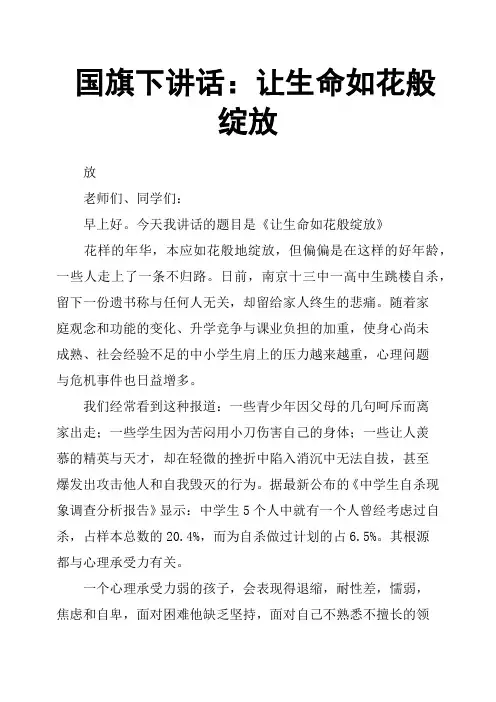 国旗下讲话：让生命如花般绽放

放

老师们、同学们：

早上好。今天我讲话的题目是《让生命如花般绽放》

花样的年华，本应如花般地绽放，但偏偏是在这样的好年龄，一些人走上了一条不归路。日前，南京十三中一高中生跳楼自杀，留下一份遗书称与任何人无关，却留给家人终生的悲痛。随着家庭观念和功能的变化、升学竞争与课业负担的加重，使身心尚未成熟、社会经验不足的中小学生肩上的压力越来越重，心理问题与危机事件也日益增多。

我们经常看到这种报道：一些青少年因父母的几句呵斥而离家出走；一些学生因为苦闷用小刀伤害自己的身体；一些让人羡慕的精英与天才，却在轻微的挫折中陷入消沉中无法自拔，甚至爆发出攻击他人和自我毁灭的行为。据最新公布的《中学生自杀现象调查分析报告》显示：中学生 5 个人中就有一个人曾经考虑过自杀，占样本总数的 20.4%，而为自杀做过计划的占 6.5%。其根源都与心理承受力有关。

一个心理承受力弱的孩子，会表现得退缩，耐性差，懦弱，焦虑和自卑，面对困难他缺乏坚持，面对自己不熟悉不擅长的领